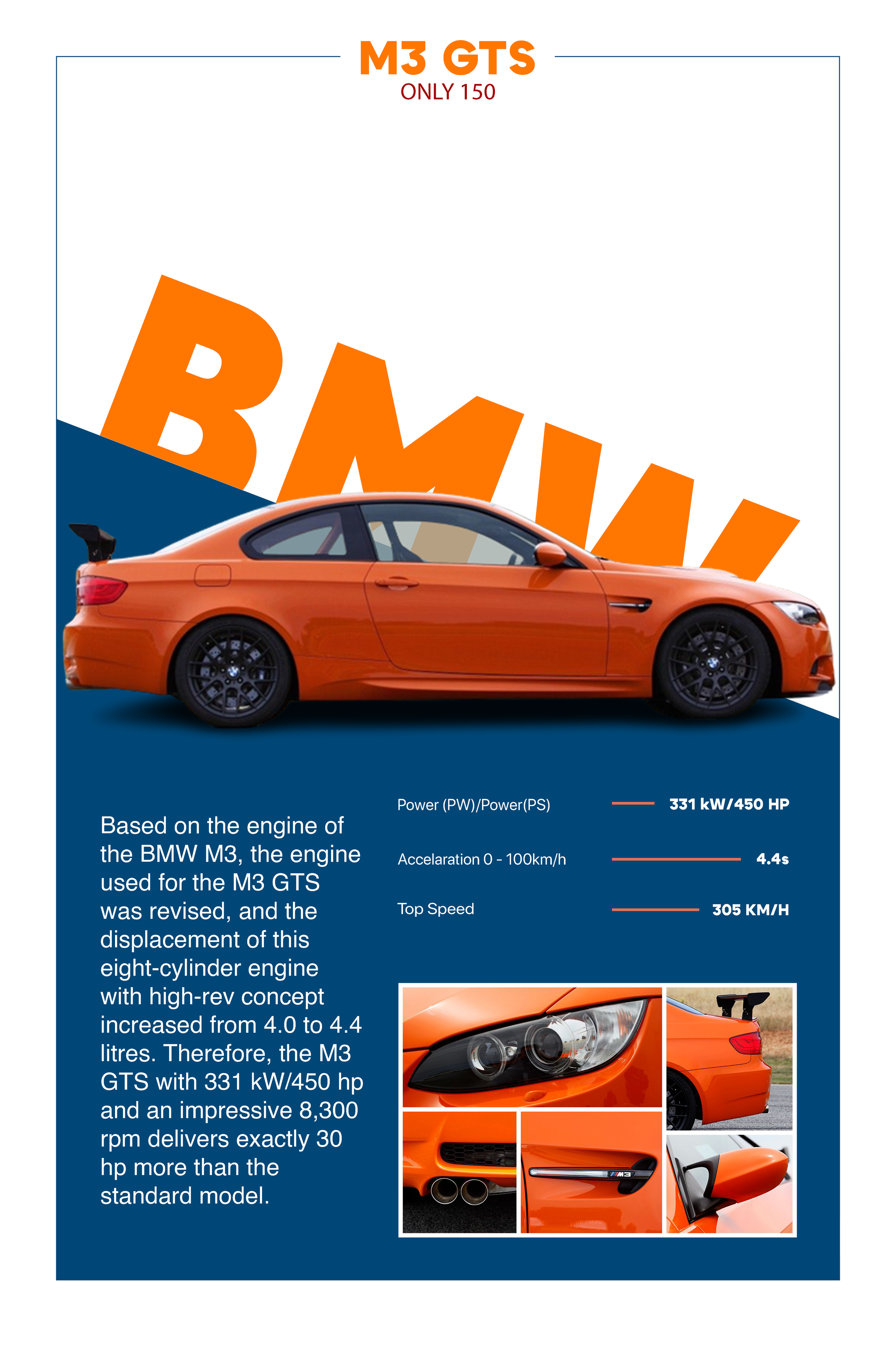 M3 GTS
ONLY 150

BMW

Based on the engine of the BMW M3, the engine used for the M3 GTS was revised, and the displacement of this eight-cylinder engine with high-rev concept increased from 4.0 to 4.4 litres. Therefore, the M3 GTS with 331 kW/450 hp and an impressive 8,300 rpm delivers exactly 30 hp more than the standard model.

Power (PW)/Power(PS) 331 kW/450 HP

Accelaration 0 - 100km/h 4.4s

Top Speed 305 KM/H

M3